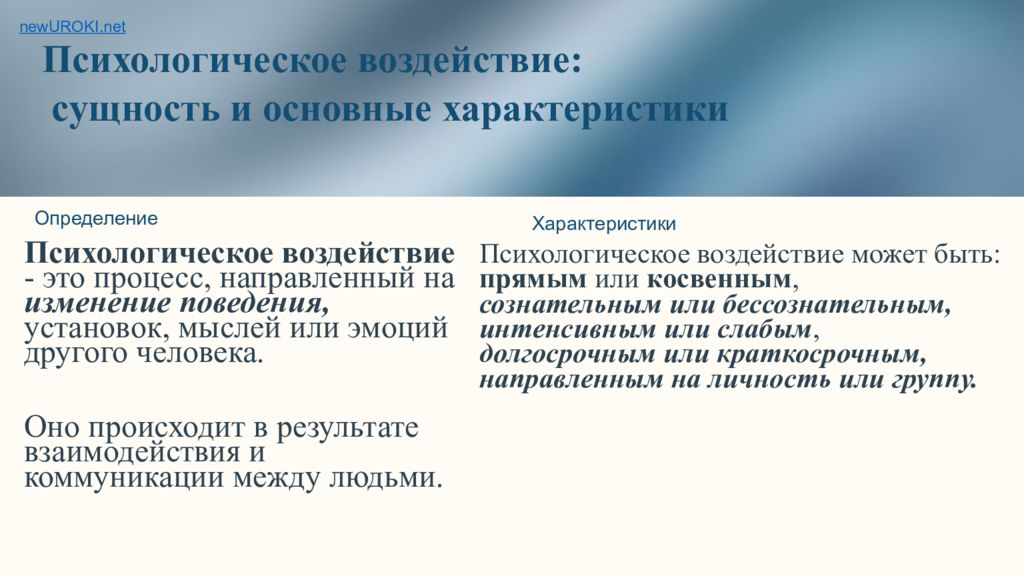 newUROKI.net

Психологическое воздействие: сущность и основные характеристики

Определение

Психологическое воздействие - это процесс, направленный на изменение поведения, установок, мыслей или эмоций другого человека.

Оно происходит в результате взаимодействия и коммуникации между людьми.

Характеристики

Психологическое воздействие может быть: прямым или косвенным, сознательным или бессознательным, интенсивным или слабым, долгосрочным или краткосрочным, направленным на личность или группу.